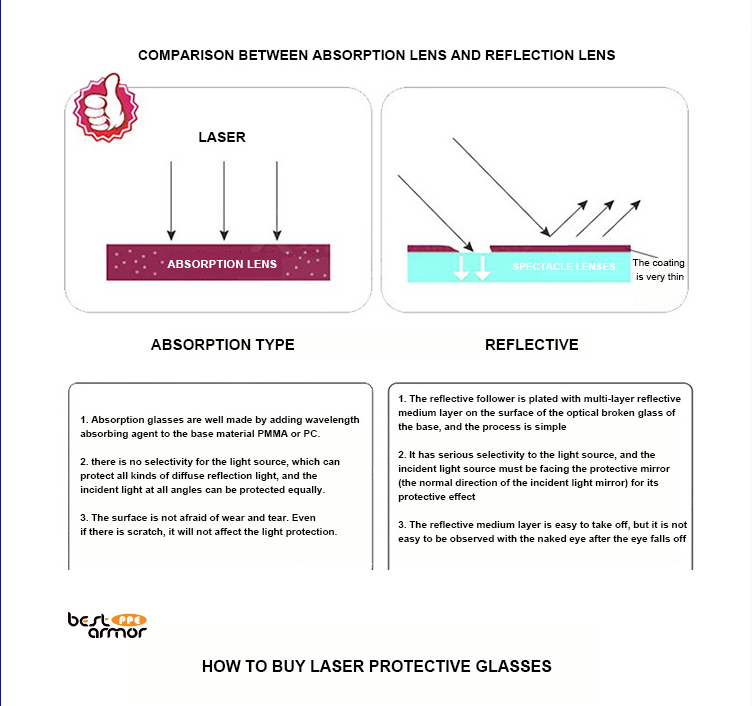 COMPARISON BETWEEN ABSORPTION LENS AND REFLECTION LENS

LASER

ABSORPTION LENS

SPECTACLE LENSES

The coating is very thin

ABSORPTION TYPE

REFLECTIVE

1. Absorption glasses are well made by adding wavelength absorbing agent to the base material PMMA or PC.

2. there is no selectivity for the light source, which can protect all kinds of diffuse reflection light, and the incident light at all angles can be protected equally.

3. The surface is not afraid of wear and tear. Even if there is scratch, it will not affect the light protection.

1. The reflective follower is plated with multi-layer reflective medium layer on the surface of the optical broken glass of the base, and the process is simple

2. It has serious selectivity to the light source, and the incident light source must be facing the protective mirror (the normal direction of the incident light mirror) for its protective effect

3. The reflective medium layer is easy to take off, but it is not easy to be observed with the naked eye after the eye falls off

best armor PPE

HOW TO BUY LASER PROTECTIVE GLASSES